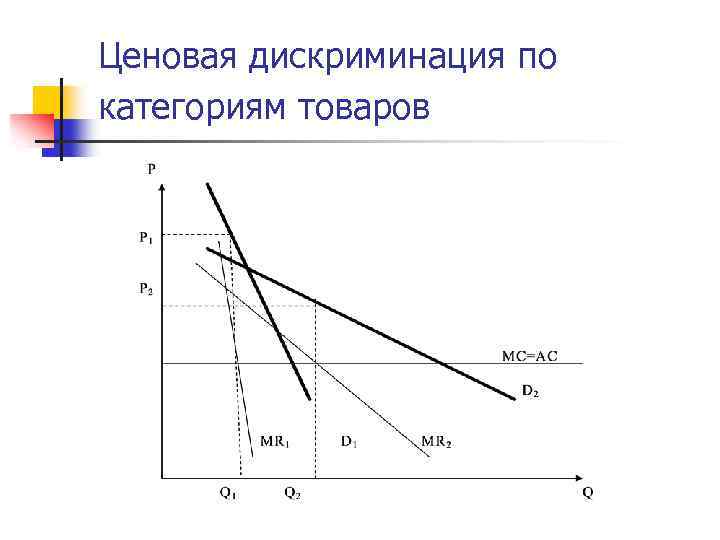 Ценовая дискриминация по категориям товаров

P

$P_1$

$P_2$

MC=AC

$D_2$

$MR_1$

$D_1$

$MR_2$

$Q_1$

$Q_2$

Q